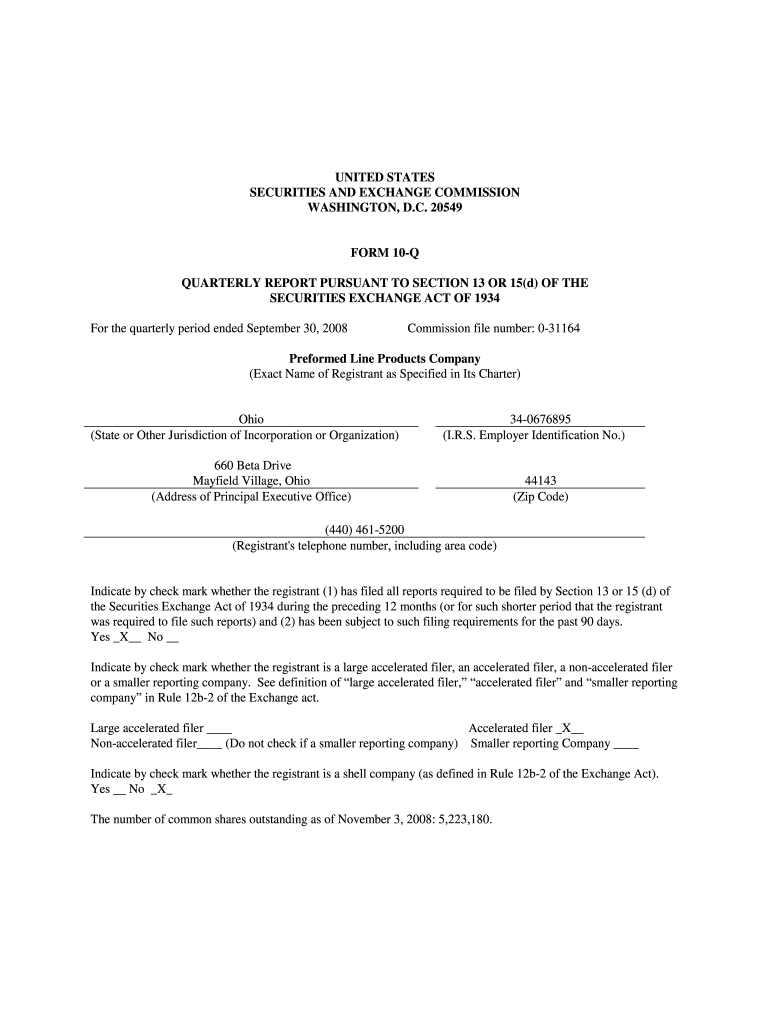 UNITED STATES
SECURITIES AND EXCHANGE COMMISSION
WASHINGTON, D.C. 20549

FORM 10-Q

QUARTERLY REPORT PURSUANT TO SECTION 13 OR 15(d) OF THE SECURITIES EXCHANGE ACT OF 1934

For the quarterly period ended September 30, 2008          Commission file number: 0-31164

Preformed Line Products Company
(Exact Name of Registrant as Specified in Its Charter)

Ohio
(State or Other Jurisdiction of Incorporation or Organization)

34-0676895
(I.R.S. Employer Identification No.)

660 Beta Drive
Mayfield Village, Ohio
(Address of Principal Executive Office)

44143
(Zip Code)

(440) 461-5200
(Registrant's telephone number, including area code)

Indicate by check mark whether the registrant (1) has filed all reports required to be filed by Section 13 or 15 (d) of the Securities Exchange Act of 1934 during the preceding 12 months (or for such shorter period that the registrant was required to file such reports) and (2) has been subject to such filing requirements for the past 90 days.
Yes _X__ No __

Indicate by check mark whether the registrant is a large accelerated filer, an accelerated filer, a non-accelerated filer or a smaller reporting company. See definition of “large accelerated filer,” “accelerated filer” and “smaller reporting company” in Rule 12b-2 of the Exchange act.

Large accelerated filer ____          Accelerated filer _X__
Non-accelerated filer____ (Do not check if a smaller reporting company)    Smaller reporting Company ____

Indicate by check mark whether the registrant is a shell company (as defined in Rule 12b-2 of the Exchange Act).
Yes __ No _X_

The number of common shares outstanding as of November 3, 2008: 5,223,180.